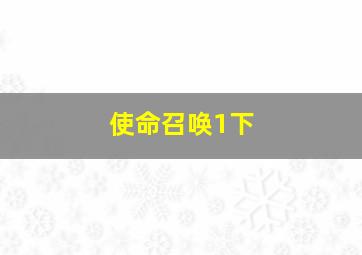 使命召唤1下